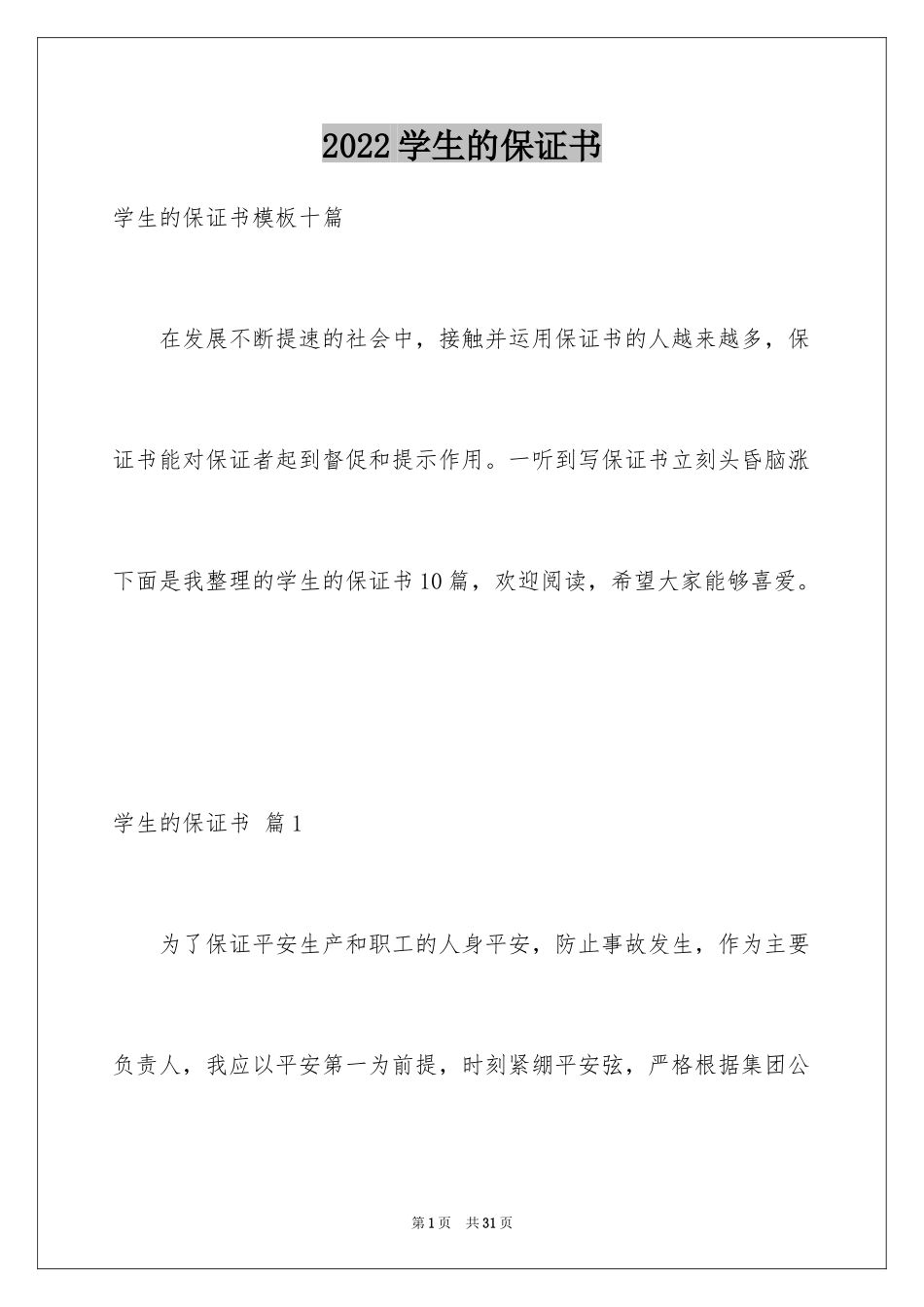 2022 学生的保证书

学生的保证书模板十篇

在发展不断提速的社会中，接触并运用保证书的人越来越多，保证书能对保证者起到督促和提示作用。一听到写保证书立刻头昏脑涨下面是我整理的学生的保证书 10 篇，欢迎阅读，希望大家能够喜爱。

学生的保证书 篇 1

为了保证平安生产和职工的人身平安，防止事故发生，作为主要负责人，我应以平安第一为前提，时刻紧绷平安弦，严格根据集团公

第 1 页 共 31 页